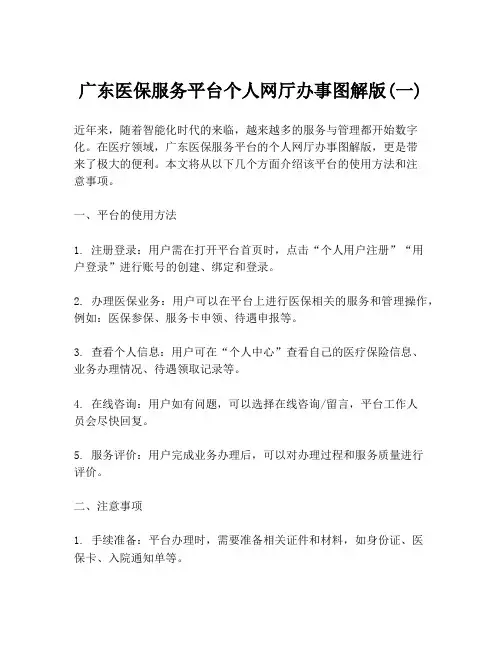 广东医保服务平台个人网厅办事图解版(一)

近年来，随着智能化时代的来临，越来越多的服务与管理都开始数字化。在医疗领域，广东医保服务平台的个人网厅办事图解版，更是带来了极大的便利。本文将从以下几个方面介绍该平台的使用方法和注意事项。

一、平台的使用方法

1. 注册登录：用户需在打开平台首页时，点击“个人用户注册”“用户登录”进行账号的创建、绑定和登录。

2. 办理医保业务：用户可以在平台上进行医保相关的服务和管理操作，例如：医保参保、服务卡申领、待遇申报等。

3. 查看个人信息：用户可在“个人中心”查看自己的医疗保险信息、业务办理情况、待遇领取记录等。

4. 在线咨询：用户如有问题，可以选择在线咨询/留言，平台工作人员会尽快回复。

5. 服务评价：用户完成业务办理后，可以对办理过程和服务质量进行评价。

二、注意事项

1. 手续准备：平台办理时，需要准备相关证件和材料，如身份证、医保卡、入院通知单等。